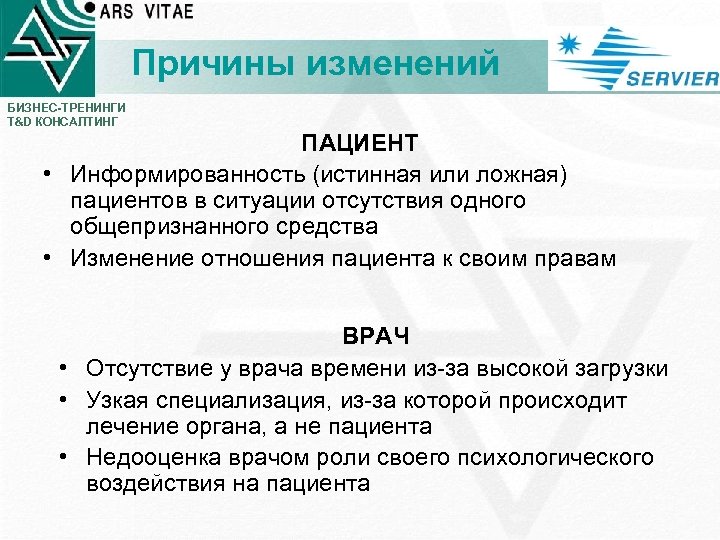 ARS VITAE

Причины изменений

SERVIER

БИЗНЕС-ТРЕНИНГИ
T&D КОНСАЛТИНГ

ПАЦИЕНТ

• Информированность (истинная или ложная) пациентов в ситуации отсутствия одного общепризнанного средства
• Изменение отношения пациента к своим правам

ВРАЧ

• Отсутствие у врача времени из-за высокой загрузки
• Узкая специализация, из-за которой происходит лечение органа, а не пациента
• Недооценка врачом роли своего психологического воздействия на пациента